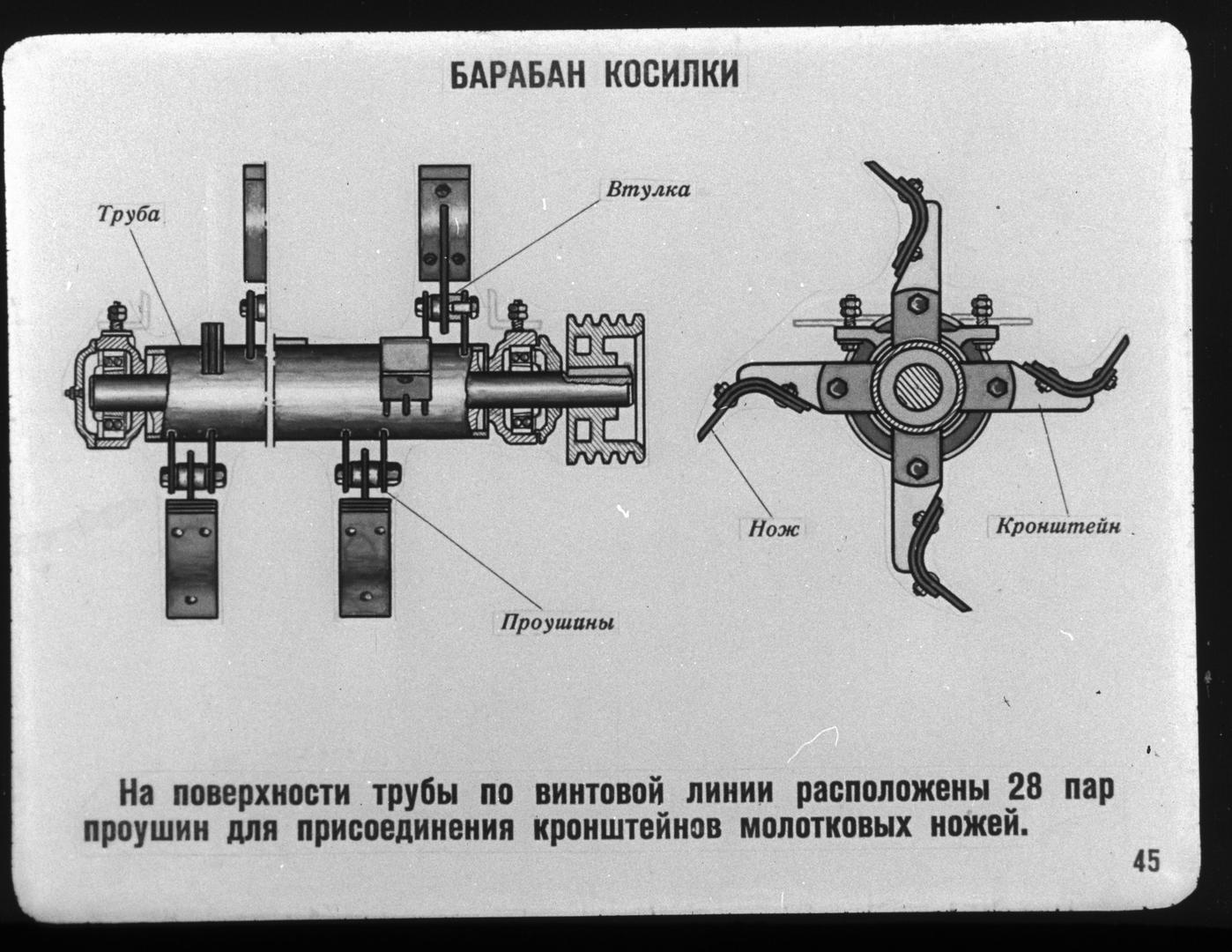 БАРАБАН КОСИЛКИ

Труба

Втулка

Проушины

Нож

Кронштейн

На поверхности трубы по винтовой линии расположены 28 пар проушин для присоединения кронштейнов молотковых ножей.

45